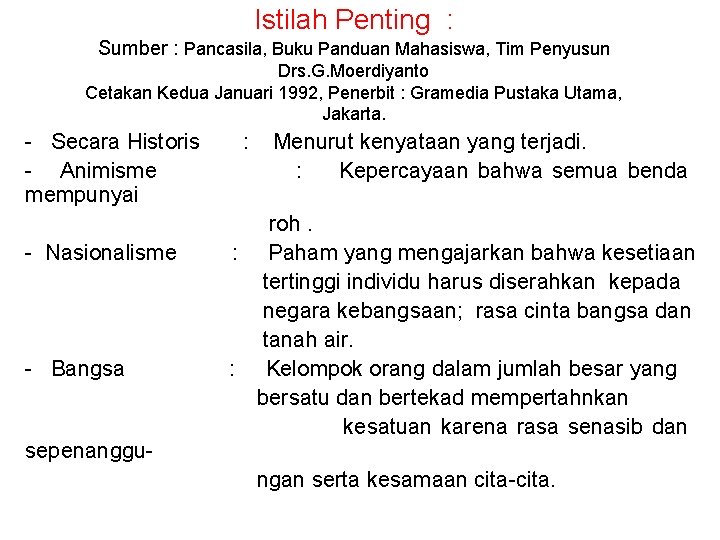 Istilah Penting :

Sumber : Pancasila, Buku Panduan Mahasiswa, Tim Penyusun Drs.G.Moerdiyanto
Cetakan Kedua Januari 1992, Penerbit : Gramedia Pustaka Utama, Jakarta.

- Secara Historis : Menurut kenyataan yang terjadi.
- Animisme : Kepercayaan bahwa semua benda mempunyai roh .
- Nasionalisme : Paham yang mengajarkan bahwa kesetiaan tertinggi individu harus diserahkan kepada negara kebangsaan; rasa cinta bangsa dan tanah air.
- Bangsa : Kelompok orang dalam jumlah besar yang bersatu dan bertekad mempertahnkan kesatuan karena rasa senasib dan sepenanggungan serta kesamaan cita-cita.